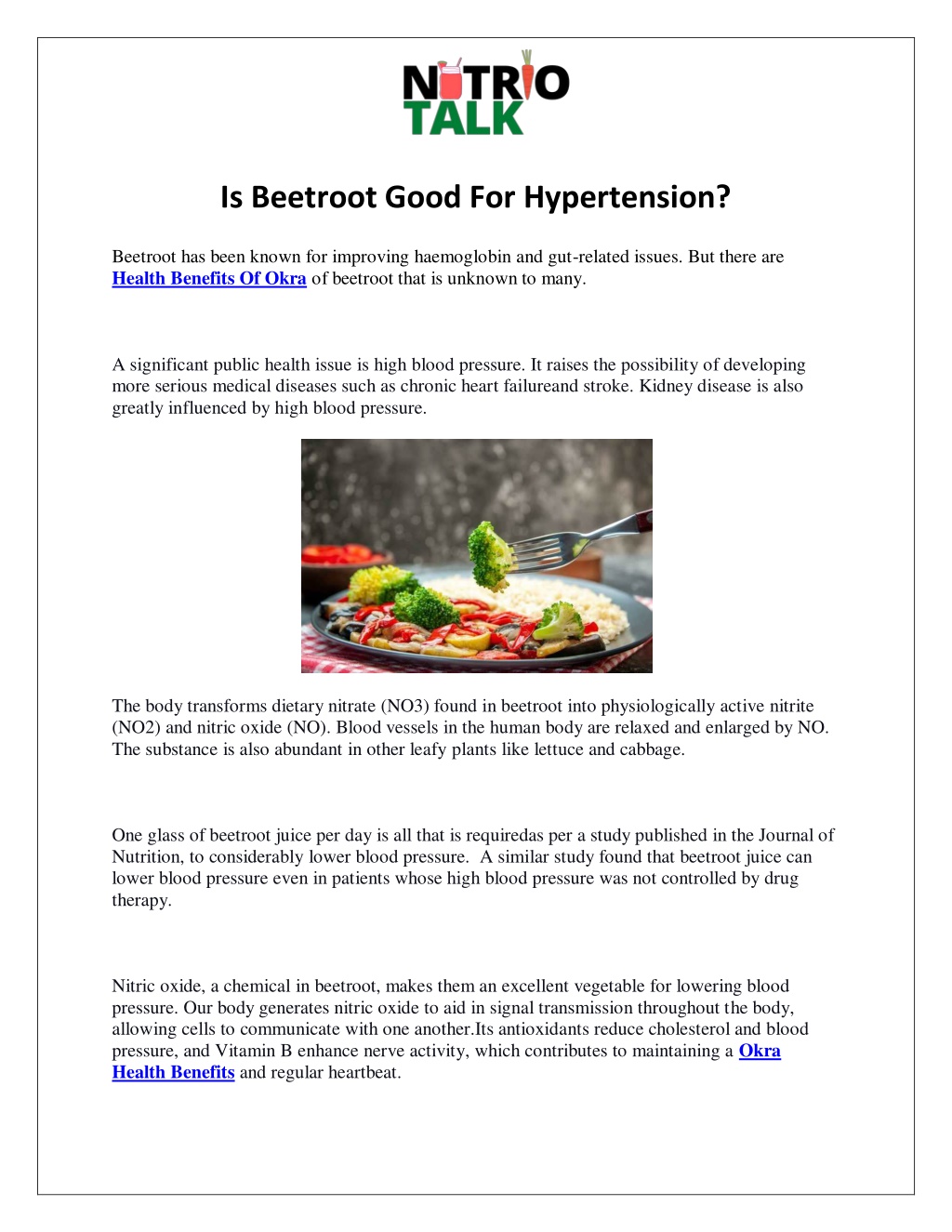 NUTRIO TALK

Is Beetroot Good For Hypertension?

Beetroot has been known for improving haemoglobin and gut-related issues. But there are Health Benefits Of Okra of beetroot that is unknown to many.

A significant public health issue is high blood pressure. It raises the possibility of developing more serious medical diseases such as chronic heart failureand stroke. Kidney disease is also greatly influenced by high blood pressure.

The body transforms dietary nitrate (NO3) found in beetroot into physiologically active nitrite (NO2) and nitric oxide (NO). Blood vessels in the human body are relaxed and enlarged by NO. The substance is also abundant in other leafy plants like lettuce and cabbage.

One glass of beetroot juice per day is all that is requiredas per a study published in the Journal of Nutrition, to considerably lower blood pressure. A similar study found that beetroot juice can lower blood pressure even in patients whose high blood pressure was not controlled by drug therapy.

Nitric oxide, a chemical in beetroot, makes them an excellent vegetable for lowering blood pressure. Our body generates nitric oxide to aid in signal transmission throughout the body, allowing cells to communicate with one another.Its antioxidants reduce cholesterol and blood pressure, and Vitamin B enhance nerve activity, which contributes to maintaining a Okra Health Benefits and regular heartbeat.